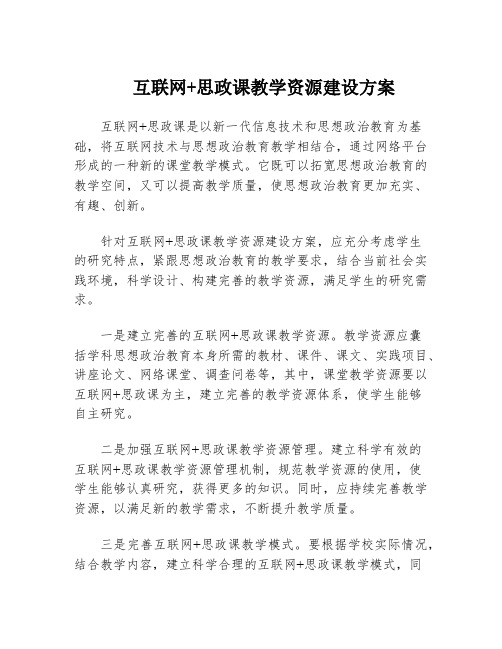 互联网+思政课教学资源建设方案

互联网+思政课是以新一代信息技术和思想政治教育为基础，将互联网技术与思想政治教育教学相结合，通过网络平台形成的一种新的课堂教学模式。它既可以拓宽思想政治教育的教学空间，又可以提高教学质量，使思想政治教育更加充实、有趣、创新。

针对互联网+思政课教学资源建设方案，应充分考虑学生的研究特点，紧跟思想政治教育的教学要求，结合当前社会实践环境，科学设计、构建完善的教学资源，满足学生的研究需求。

一是建立完善的互联网+思政课教学资源。教学资源应囊括学科思想政治教育本身所需的教材、课件、课文、实践项目、讲座论文、网络课堂、调查问卷等，其中，课堂教学资源要以互联网+思政课为主，建立完善的教学资源体系，使学生能够自主研究。

二是加强互联网+思政课教学资源管理。建立科学有效的互联网+思政课教学资源管理机制，规范教学资源的使用，使学生能够认真研究，获得更多的知识。同时，应持续完善教学资源，以满足新的教学需求，不断提升教学质量。

三是完善互联网+思政课教学模式。要根据学校实际情况，结合教学内容，建立科学合理的互联网+思政课教学模式，同